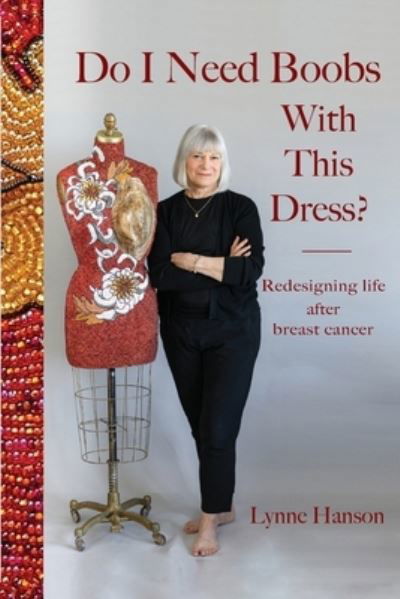 Do I Need Boobs With This Dress?

Redesigning life after breast cancer

Lynne Hanson